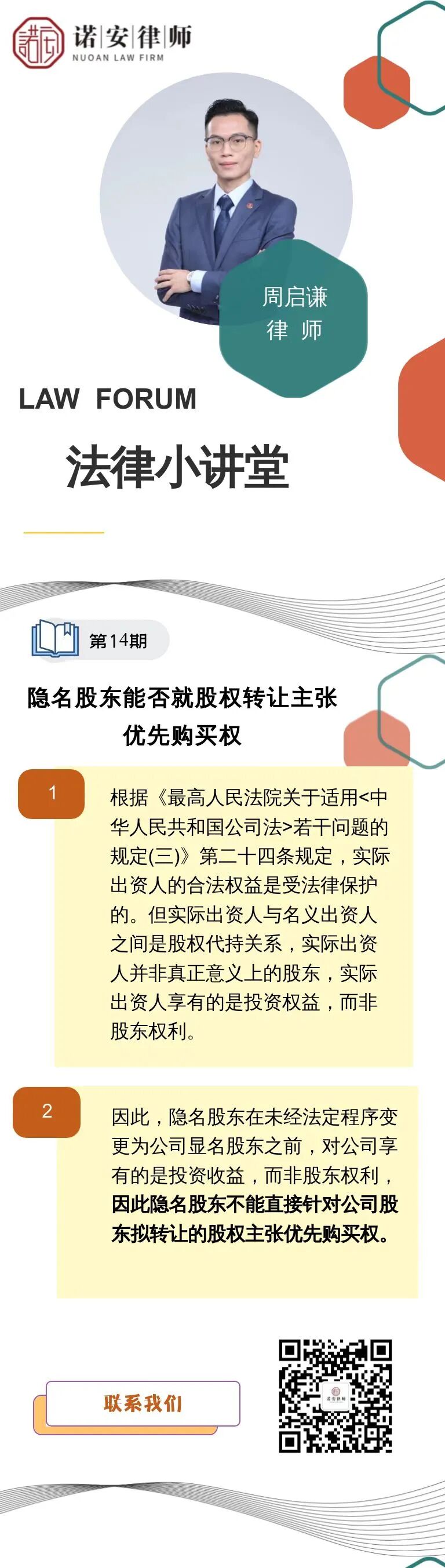 诺安律师
NUOAN LAW FIRM

周启谦
律 师

LAW FORUM

法律小讲堂

第14期

隐名股东能否就股权转让主张优先购买权

1

根据《最高人民法院关于适用<中华人民共和国公司法>若干问题的规定(三)》第二十四条规定，实际出资人的合法权益是受法律保护的。但实际出资人与名义出资人之间是股权代持关系，实际出资人并非真正意义上的股东，实际出资人享有的是投资权益，而非股东权利。

2

因此，隐名股东在未经法定程序变更为公司显名股东之前，对公司享有的是投资收益，而非股东权利，因此隐名股东不能直接针对公司股东拟转让的股权主张优先购买权。

联系我们

诺安律师